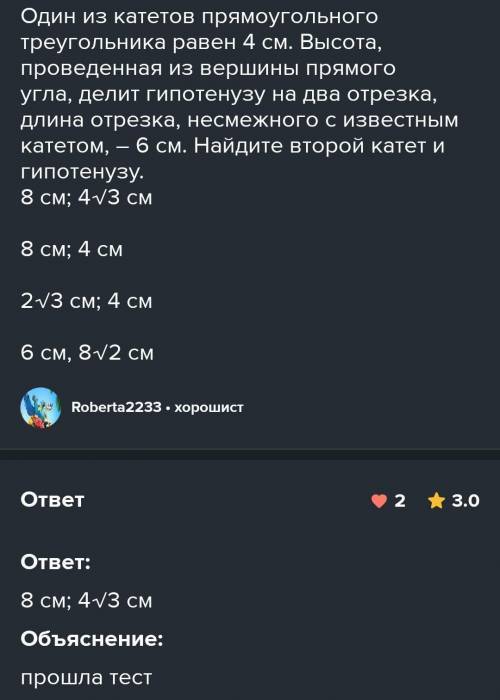 Один из катетов прямоугольного треугольника равен 4 см. Высота, проведенная из вершины прямого угла, делит гипотенузу на два отрезка, длина отрезка, несмежного с известным катетом, – 6 см. Найдите второй катет и гипотенузу.
8 см; $4\sqrt{3}$ см

8 см; 4 см

$2\sqrt{3}$ см; 4 см

6 см, $8\sqrt{2}$ см

Roberta2233 • хорошист

Ответ

2 3.0

Ответ:

8 см; $4\sqrt{3}$ см

Объяснение:

прошла тест